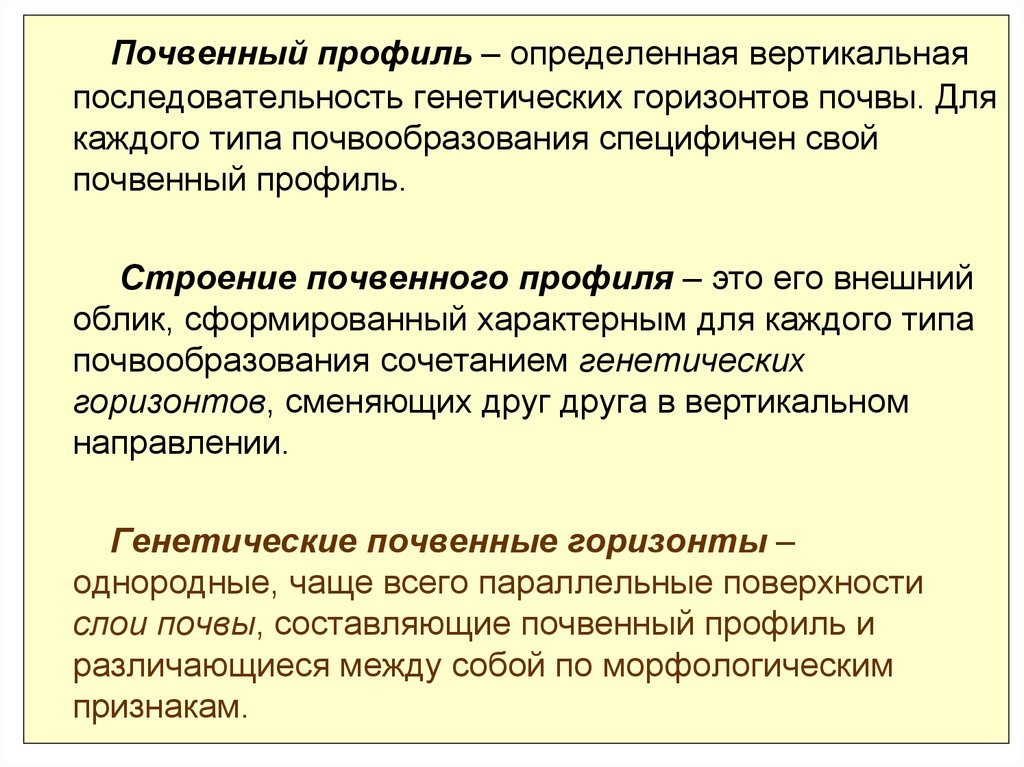 Почвенный профиль – определенная вертикальная последовательность генетических горизонтов почвы. Для каждого типа почвообразования специфичен свой почвенный профиль.

Строение почвенного профиля – это его внешний облик, сформированный характерным для каждого типа почвообразования сочетанием генетических горизонтов, сменяющих друг друга в вертикальном направлении.

Генетические почвенные горизонты – однородные, чаще всего параллельные поверхности слои почвы, составляющие почвенный профиль и различающиеся между собой по морфологическим признакам.